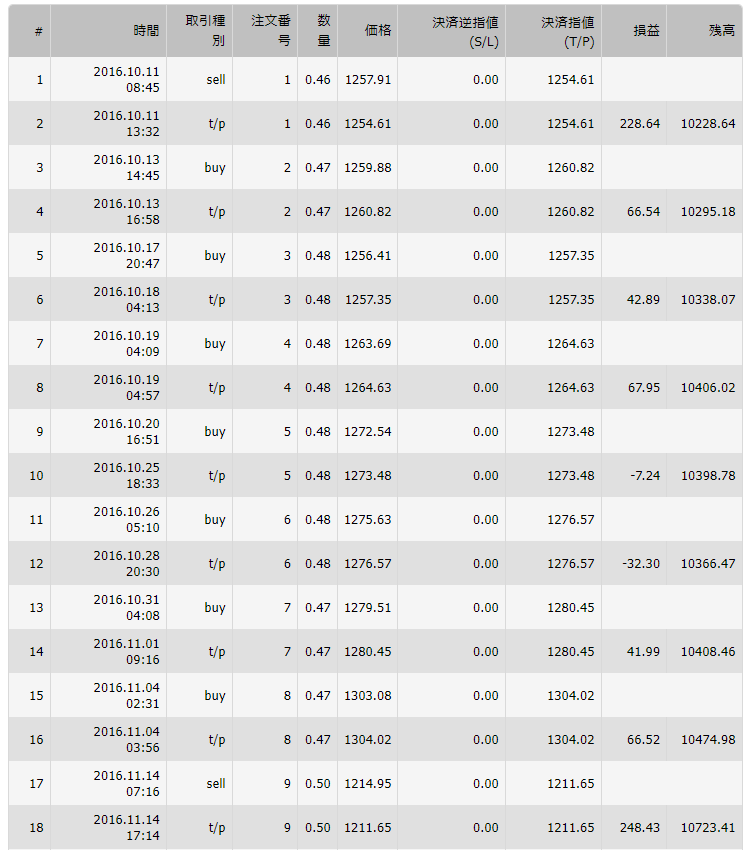 | # | 時間 | 取引種別 | 注文番号 | 数量 | 価格 | 決済逆指値 (S/L) | 決済指値 (T/P) | 損益 | 残高 |
|---|---|---|---|---|---|---|---|---|---|
| 1 | 2016.10.11 08:45 | sell | 1 | 0.46 | 1257.91 | 0.00 | 1254.61 | | |
| 2 | 2016.10.11 13:32 | t/p | 1 | 0.46 | 1254.61 | 0.00 | 1254.61 | 228.64 | 10228.64 |
| 3 | 2016.10.13 14:45 | buy | 2 | 0.47 | 1259.88 | 0.00 | 1260.82 | | |
| 4 | 2016.10.13 16:58 | t/p | 2 | 0.47 | 1260.82 | 0.00 | 1260.82 | 66.54 | 10295.18 |
| 5 | 2016.10.17 20:47 | buy | 3 | 0.48 | 1256.41 | 0.00 | 1257.35 | | |
| 6 | 2016.10.18 04:13 | t/p | 3 | 0.48 | 1257.35 | 0.00 | 1257.35 | 42.89 | 10338.07 |
| 7 | 2016.10.19 04:09 | buy | 4 | 0.48 | 1263.69 | 0.00 | 1264.63 | | |
| 8 | 2016.10.19 04:57 | t/p | 4 | 0.48 | 1264.63 | 0.00 | 1264.63 | 67.95 | 10406.02 |
| 9 | 2016.10.20 16:51 | buy | 5 | 0.48 | 1272.54 | 0.00 | 1273.48 | | |
| 10 | 2016.10.25 18:33 | t/p | 5 | 0.48 | 1273.48 | 0.00 | 1273.48 | -7.24 | 10398.78 |
| 11 | 2016.10.26 05:10 | buy | 6 | 0.48 | 1275.63 | 0.00 | 1276.57 | | |
| 12 | 2016.10.28 20:30 | t/p | 6 | 0.48 | 1276.57 | 0.00 | 1276.57 | -32.30 | 10366.47 |
| 13 | 2016.10.31 04:08 | buy | 7 | 0.47 | 1279.51 | 0.00 | 1280.45 | | |
| 14 | 2016.11.01 09:16 | t/p | 7 | 0.47 | 1280.45 | 0.00 | 1280.45 | 41.99 | 10408.46 |
| 15 | 2016.11.04 02:31 | buy | 8 | 0.47 | 1303.08 | 0.00 | 1304.02 | | |
| 16 | 2016.11.04 03:56 | t/p | 8 | 0.47 | 1304.02 | 0.00 | 1304.02 | 66.52 | 10474.98 |
| 17 | 2016.11.14 07:16 | sell | 9 | 0.50 | 1214.95 | 0.00 | 1211.65 | | |
| 18 | 2016.11.14 17:14 | t/p | 9 | 0.50 | 1211.65 | 0.00 | 1211.65 | 248.43 | 10723.41 |